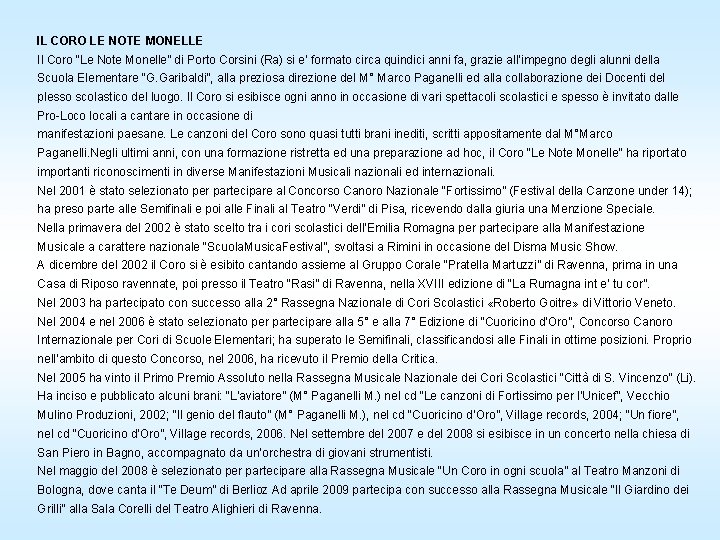 IL CORO LE NOTE MONELLE

Il Coro "Le Note Monelle" di Porto Corsini (Ra) si e' formato circa quindici anni fa, grazie all'impegno degli alunni della Scuola Elementare "G.Garibaldi", alla preziosa direzione del M° Marco Paganelli ed alla collaborazione dei Docenti del plesso scolastico del luogo. Il Coro si esibisce ogni anno in occasione di vari spettacoli scolastici e spesso è invitato dalle Pro-Loco locali a cantare in occasione di
manifestazioni paesane. Le canzoni del Coro sono quasi tutti brani inediti, scritti appositamente dal M°Marco Paganelli.Negli ultimi anni, con una formazione ristretta ed una preparazione ad hoc, il Coro "Le Note Monelle" ha riportato importanti riconoscimenti in diverse Manifestazioni Musicali nazionali ed internazionali.
Nel 2001 è stato selezionato per partecipare al Concorso Canoro Nazionale "Fortissimo" (Festival della Canzone under 14); ha preso parte alle Semifinali e poi alle Finali al Teatro "Verdi" di Pisa, ricevendo dalla giuria una Menzione Speciale.
Nella primavera del 2002 è stato scelto tra i cori scolastici dell'Emilia Romagna per partecipare alla Manifestazione Musicale a carattere nazionale "ScuolaMusicaFestival", svoltasi a Rimini in occasione del Disma Music Show.
A dicembre del 2002 il Coro si è esibito cantando assieme al Gruppo Corale "Pratella Martuzzi" di Ravenna, prima in una Casa di Riposo ravennate, poi presso il Teatro "Rasi" di Ravenna, nella XVIII edizione di "La Rumagna int e' tu cor".
Nel 2003 ha partecipato con successo alla 2° Rassegna Nazionale di Cori Scolastici «Roberto Goitre» di Vittorio Veneto.
Nel 2004 e nel 2006 è stato selezionato per partecipare alla 5° e alla 7° Edizione di "Cuoricino d'Oro", Concorso Canoro Internazionale per Cori di Scuole Elementari; ha superato le Semifinali, classificandosi alle Finali in ottime posizioni. Proprio nell'ambito di questo Concorso, nel 2006, ha ricevuto il Premio della Critica.
Nel 2005 ha vinto il Primo Premio Assoluto nella Rassegna Musicale Nazionale dei Cori Scolastici "Città di S. Vincenzo" (Li).
Ha inciso e pubblicato alcuni brani: "L'aviatore" (M° Paganelli M.) nel cd "Le canzoni di Fortissimo per l'Unicef", Vecchio Mulino Produzioni, 2002; "Il genio del flauto" (M° Paganelli M.), nel cd "Cuoricino d'Oro", Village records, 2004; "Un fiore", nel cd "Cuoricino d'Oro", Village records, 2006. Nel settembre del 2007 e del 2008 si esibisce in un concerto nella chiesa di San Piero in Bagno, accompagnato da un'orchestra di giovani strumentisti.
Nel maggio del 2008 è selezionato per partecipare alla Rassegna Musicale "Un Coro in ogni scuola" al Teatro Manzoni di Bologna, dove canta il "Te Deum" di Berlioz Ad aprile 2009 partecipa con successo alla Rassegna Musicale "Il Giardino dei Grilli" alla Sala Corelli del Teatro Alighieri di Ravenna.